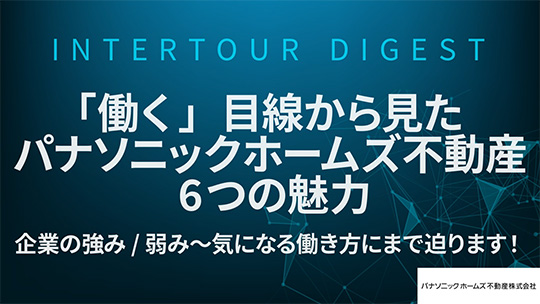 INTERTOUR DIGEST

「働く」目線から見た
パナソニックホームズ不動産
6つの魅力

企業の強み / 弱み〜気になる働き方にまで迫ります！

パナソニック ホームズ不動産株式会社